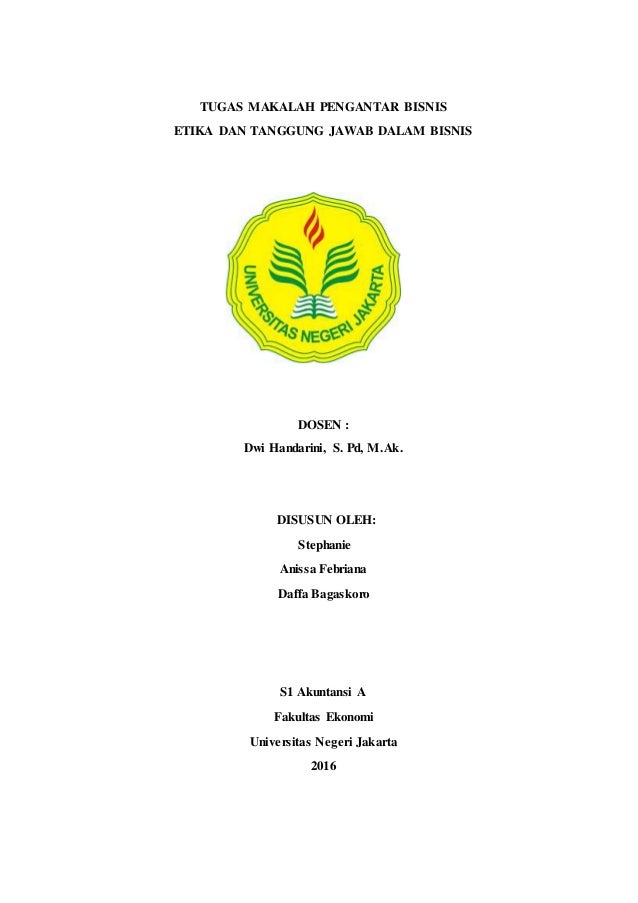 TUGAS MAKALAH PENGANTAR BISNIS
ETIKA DAN TANGGUNG JAWAB DALAM BISNIS

UNIVERSITAS NEGERI JAKARTA

DOSEN :
Dwi Handarini, S. Pd, M.Ak.

DISUSUN OLEH:
Stephanie
Anissa Febriana
Daffa Bagaskoro

S1 Akuntansi A
Fakultas Ekonomi
Universitas Negeri Jakarta
2016